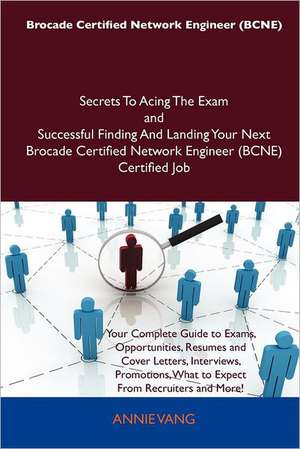 Brocade Certified Network Engineer (BCNE)

Secrets To Acing The Exam
and
Successful Finding And Landing Your Next
Brocade Certified Network Engineer (BCNE)
Certified Job

Your Complete Guide to Exams, Opportunities, Resumes and Cover Letters, Interviews, Promotions, What to Expect From Recruiters and More!

ANNIE VANG